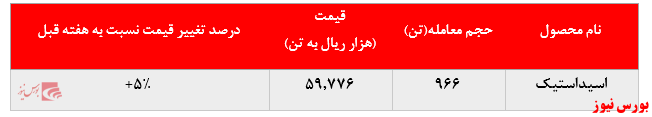 | نام محصول | حجم معامله(تن) | قیمت (هزار ریال به تن) | درصد تغییر قیمت نسبت به هفته قبل |
|---|---|---|---|
| اسیداستیک | ۹۶۶ | ۵۹,۷۷۶ | +۵٪ |

بورس نیوز

بورس نیوز